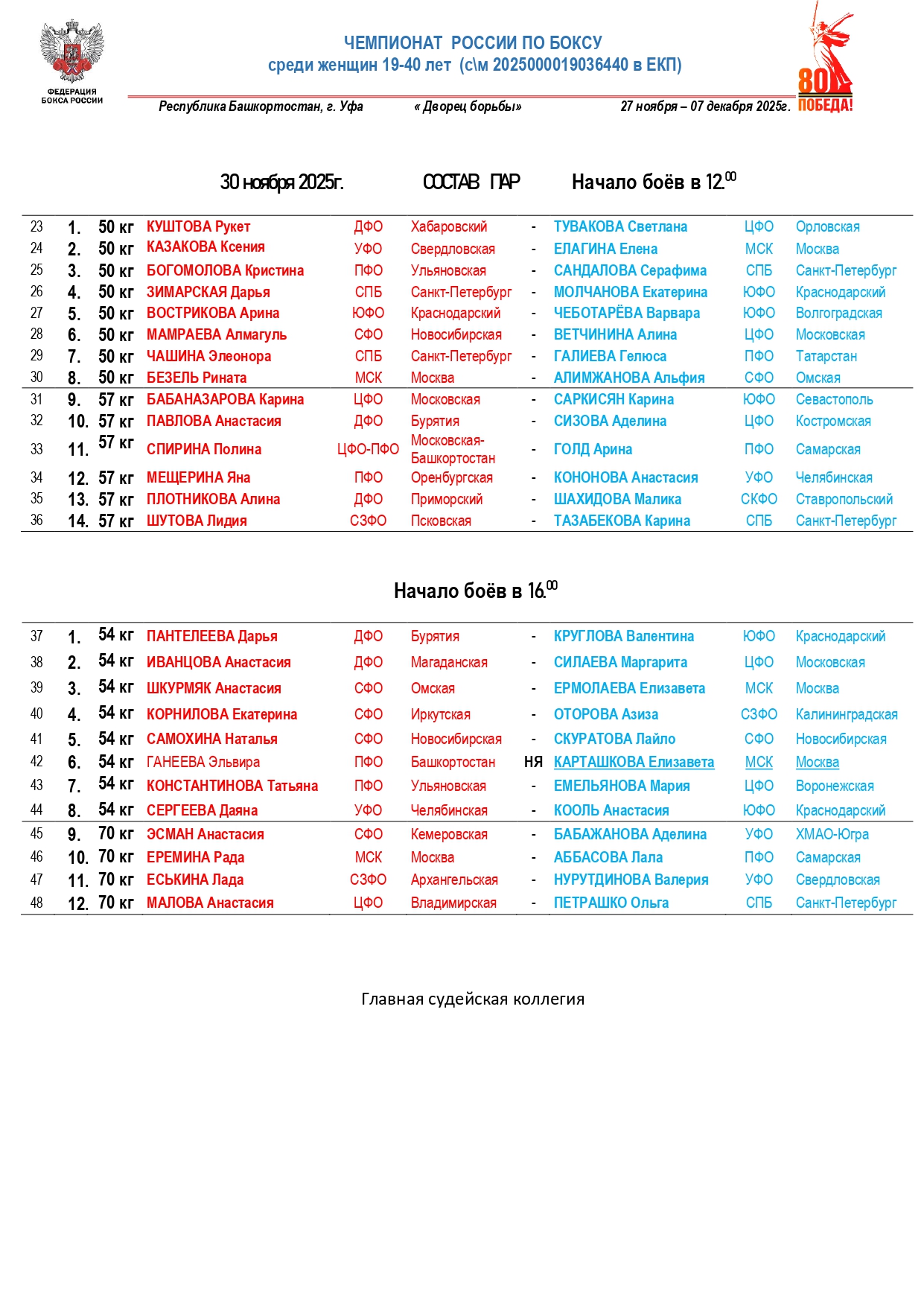 ФЕДЕРАЦИЯ БОКСА РОССИИ

ЧЕМПИОНАТ РОССИИ ПО БОКСУ
среди женщин 19-40 лет (с\м 2025000019036440 в ЕКП)

80 ПОБЕДА!

Республика Башкортостан, г. Уфа « Дворец борьбы» 27 ноября – 07 декабря 2025г.

30 ноября 2025г. СОСТАВ ПАР Начало боёв в $12^{00}$

| 23 | 1. | 50 кг | КУШТОВА Рукет | ДФО | Хабаровский | - | ТУВАКОВА Светлана | ЦФО | Орловская |
|---|---|---|---|---|---|---|---|---|---|
| 24 | 2. | 50 кг | КАЗАКОВА Ксения | УФО | Свердловская | - | ЕЛАГИНА Елена | МСК | Москва |
| 25 | 3. | 50 кг | БОГОМОЛОВА Кристина | ПФО | Ульяновская | - | САНДАЛОВА Серафима | СПБ | Санкт-Петербург |
| 26 | 4. | 50 кг | ЗИМАРСКАЯ Дарья | СПБ | Санкт-Петербург | - | МОЛЧАНОВА Екатерина | ЮФО | Краснодарский |
| 27 | 5. | 50 кг | ВОСТРИКОВА Арина | ЮФО | Краснодарский | - | ЧЕБОТАРЁВА Варвара | ЮФО | Волгоградская |
| 28 | 6. | 50 кг | МАМРАЕВА Алмагуль | СФО | Новосибирская | - | ВЕТЧИНИНА Алина | ЦФО | Московская |
| 29 | 7. | 50 кг | ЧАШИНА Элеонора | СПБ | Санкт-Петербург | - | ГАЛИЕВА Гелюса | ПФО | Татарстан |
| 30 | 8. | 50 кг | БЕЗЕЛЬ Рината | МСК | Москва | - | АЛИМЖАНОВА Альфия | СФО | Омская |
| 31 | 9. | 57 кг | БАБАНАЗАРОВА Карина | ЦФО | Московская | - | САРКИСЯН Карина | ЮФО | Севастополь |
| 32 | 10. | 57 кг | ПАВЛОВА Анастасия | ДФО | Бурятия | - | СИЗОВА Аделина | ЦФО | Костромская |
| 33 | 11. | 57 кг | СПИРИНА Полина | ЦФО-ПФО | Московская-Башкортостан | - | ГОЛД Арина | ПФО | Самарская |
| 34 | 12. | 57 кг | МЕЩЕРИНА Яна | ПФО | Оренбургская | - | КОНОНОВА Анастасия | УФО | Челябинская |
| 35 | 13. | 57 кг | ПЛОТНИКОВА Алина | ДФО | Приморский | - | ШАХИДОВА Малика | СКФО | Ставропольский |
| 36 | 14. | 57 кг | ШУТОВА Лидия | СЗФО | Псковская | - | ТАЗАБЕКОВА Карина | СПБ | Санкт-Петербург |

Начало боёв в $16^{00}$

| 37 | 1. | 54 кг | ПАНТЕЛЕЕВА Дарья | ДФО | Бурятия | - | КРУГЛОВА Валентина | ЮФО | Краснодарский |
|---|---|---|---|---|---|---|---|---|---|
| 38 | 2. | 54 кг | ИВАНЦОВА Анастасия | ДФО | Магаданская | - | СИЛАЕВА Маргарита | ЦФО | Московская |
| 39 | 3. | 54 кг | ШКУРМЯК Анастасия | СФО | Омская | - | ЕРМОЛАЕВА Елизавета | МСК | Москва |
| 40 | 4. | 54 кг | КОРНИЛОВА Екатерина | СФО | Иркутская | - | ОТОРОВА Азиза | СЗФО | Калининградская |
| 41 | 5. | 54 кг | САМОХИНА Наталья | СФО | Новосибирская | - | СКУРАТОВА Лайло | СФО | Новосибирская |
| 42 | 6. | 54 кг | ГАНЕЕВА Эльвира | ПФО | Башкортостан | НЯ | КАРТАШКОВА Елизавета | МСК | Москва |
| 43 | 7. | 54 кг | КОНСТАНТИНОВА Татьяна | ПФО | Ульяновская | - | ЕМЕЛЬЯНОВА Мария | ЦФО | Воронежская |
| 44 | 8. | 54 кг | СЕРГЕЕВА Даяна | УФО | Челябинская | - | КООЛЬ Анастасия | ЮФО | Краснодарский |
| 45 | 9. | 70 кг | ЭСМАН Анастасия | СФО | Кемеровская | - | БАБАЖАНОВА Аделина | УФО | ХМАО-Югра |
| 46 | 10. | 70 кг | ЕРЕМИНА Рада | МСК | Москва | - | АББАСОВА Лала | ПФО | Самарская |
| 47 | 11. | 70 кг | ЕСЬКИНА Лада | СЗФО | Архангельская | - | НУРУТДИНОВА Валерия | УФО | Свердловская |
| 48 | 12. | 70 кг | МАЛОВА Анастасия | ЦФО | Владимирская | - | ПЕТРАШКО Ольга | СПБ | Санкт-Петербург |

Главная судейская коллегия